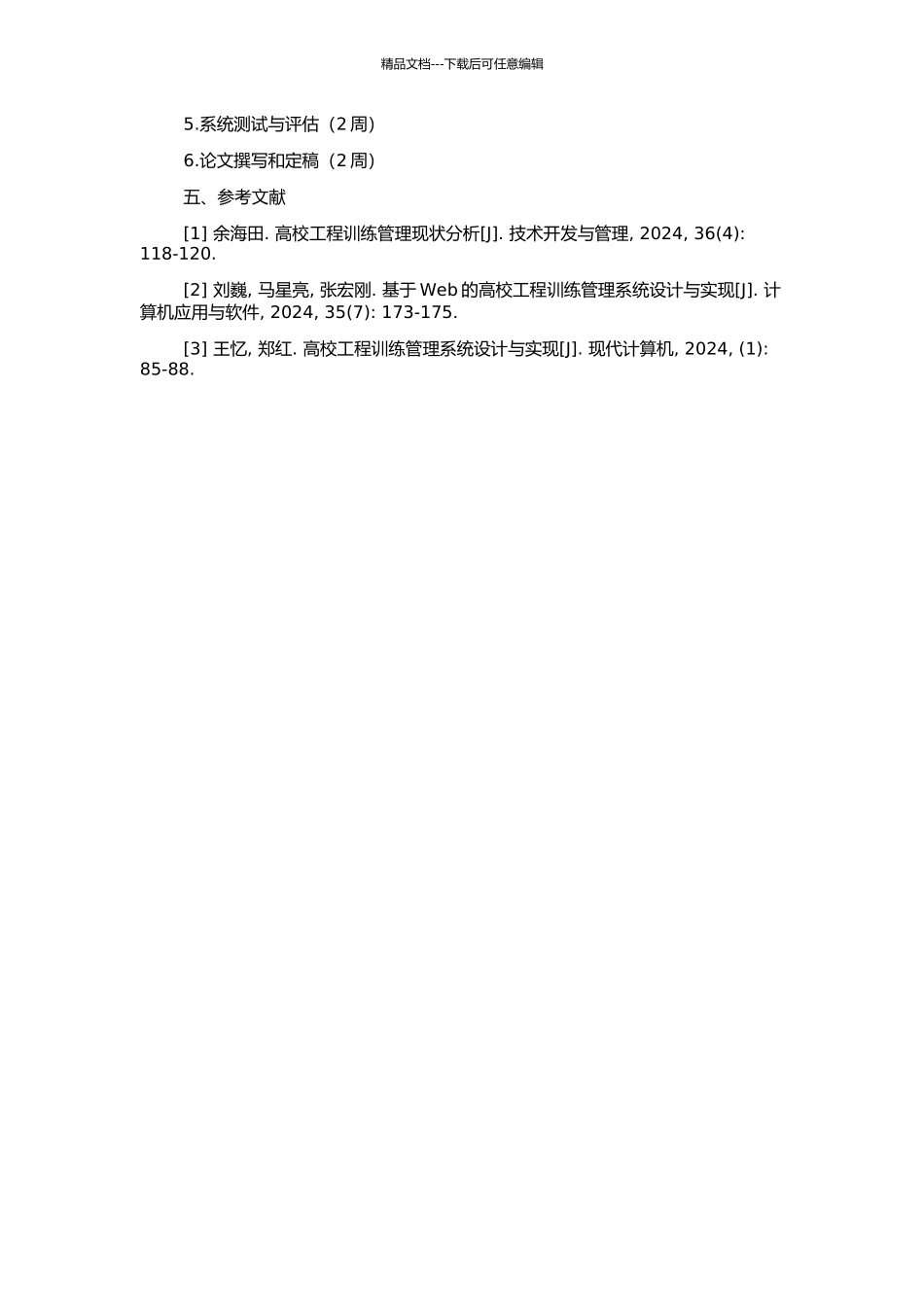 精品文档---下载后可任意编辑

5.系统测试与评估（2 周）

6.论文撰写和定稿（2 周）

五、参考文献

[1] 余海田. 高校工程训练管理现状分析[J]. 技术开发与管理, 2024, 36(4): 118-120.

[2] 刘巍, 马星亮, 张宏刚. 基于 Web 的高校工程训练管理系统设计与实现[J]. 计算机应用与软件, 2024, 35(7): 173-175.

[3] 王忆, 郑红. 高校工程训练管理系统设计与实现[J]. 现代计算机, 2024, (1): 85-88.